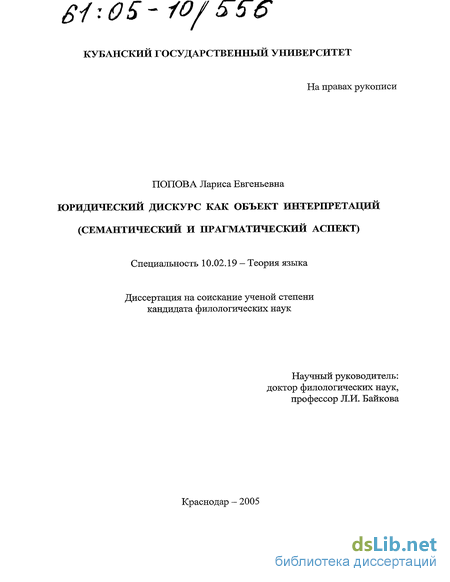 61:05-10/556

КУБАНСКИЙ ГОСУДАРСТВЕННЫЙ УНИВЕРСИТЕТ

На правах рукописи

ПОПОВА Лариса Евгеньевна

ЮРИДИЧЕСКИЙ ДИСКУРС КАК ОБЪЕКТ ИНТЕРПРЕТАЦИЙ (СЕМАНТИЧЕСКИЙ И ПРАГМАТИЧЕСКИЙ АСПЕКТ)

Специальность 10.02.19 – Теория языка

Диссертация на соискание ученой степени кандидата филологических наук

Научный руководитель: доктор филологических наук, профессор Л.И. Байкова

Краснодар – 2005

dsLib.net
библиотека диссертаций